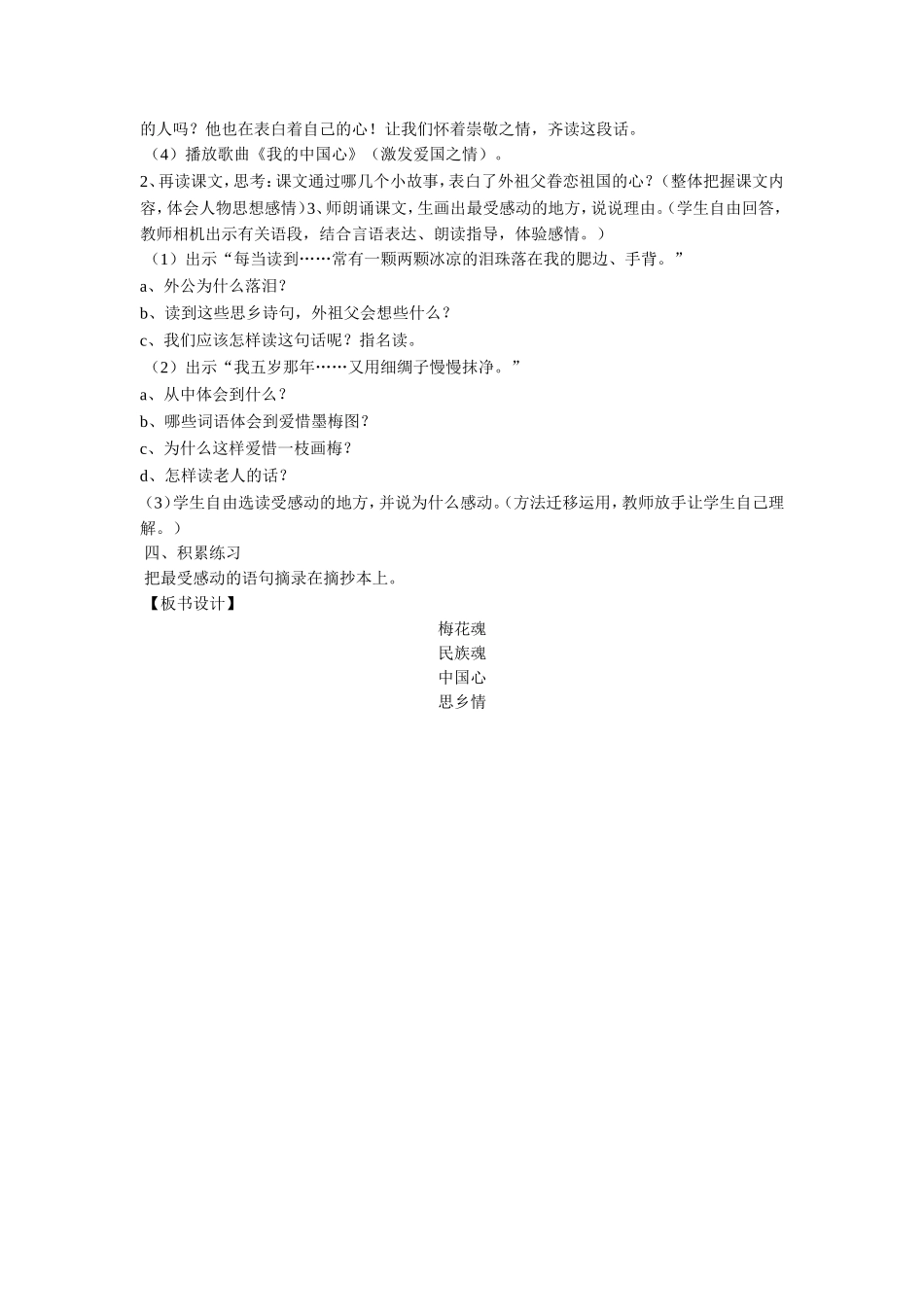 的人吗？他也在表白着自己的心！让我们怀着崇敬之情，齐读这段话。
（4）播放歌曲《我的中国心》（激发爱国之情）。
2、再读课文，思考：课文通过哪几个小故事，表白了外祖父眷恋祖国的心？（整体把握课文内容，体会人物思想感情）3、师朗诵课文，生画出最受感动的地方，说说理由。（学生自由回答，教师相机出示有关语段，结合言语表达、朗读指导，体验感情。）
（1）出示“每当读到……常有一颗两颗冰凉的泪珠落在我的腮边、手背。”
a、外公为什么落泪？
b、读到这些思乡诗句，外祖父会想些什么？
c、我们应该怎样读这句话呢？指名读。
（2）出示“我五岁那年……又用细绸子慢慢抹净。”
a、从中体会到什么？
b、哪些词语体会到爱惜墨梅图？
c、为什么这样爱惜一枝画梅？
d、怎样读老人的话？
（3）学生自由选读受感动的地方，并说为什么感动。（方法迁移运用，教师放手让学生自己理解。）
四、积累练习
把最受感动的语句摘录在摘抄本上。
【板书设计】
梅花魂
民族魂
中国心
思乡情